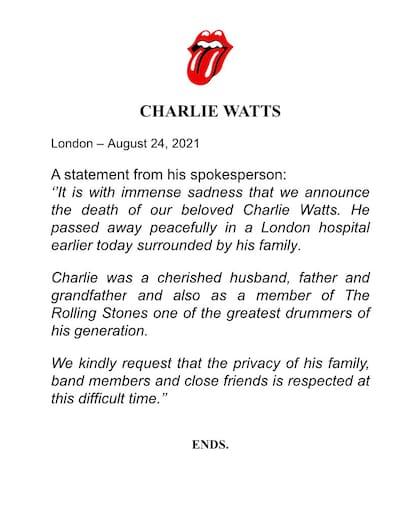 CHARLIE WATTS

London – August 24, 2021

A statement from his spokesperson:
"It is with immense sadness that we announce the death of our beloved Charlie Watts. He passed away peacefully in a London hospital earlier today surrounded by his family.

Charlie was a cherished husband, father and grandfather and also as a member of The Rolling Stones one of the greatest drummers of his generation.

We kindly request that the privacy of his family, band members and close friends is respected at this difficult time."

ENDS.